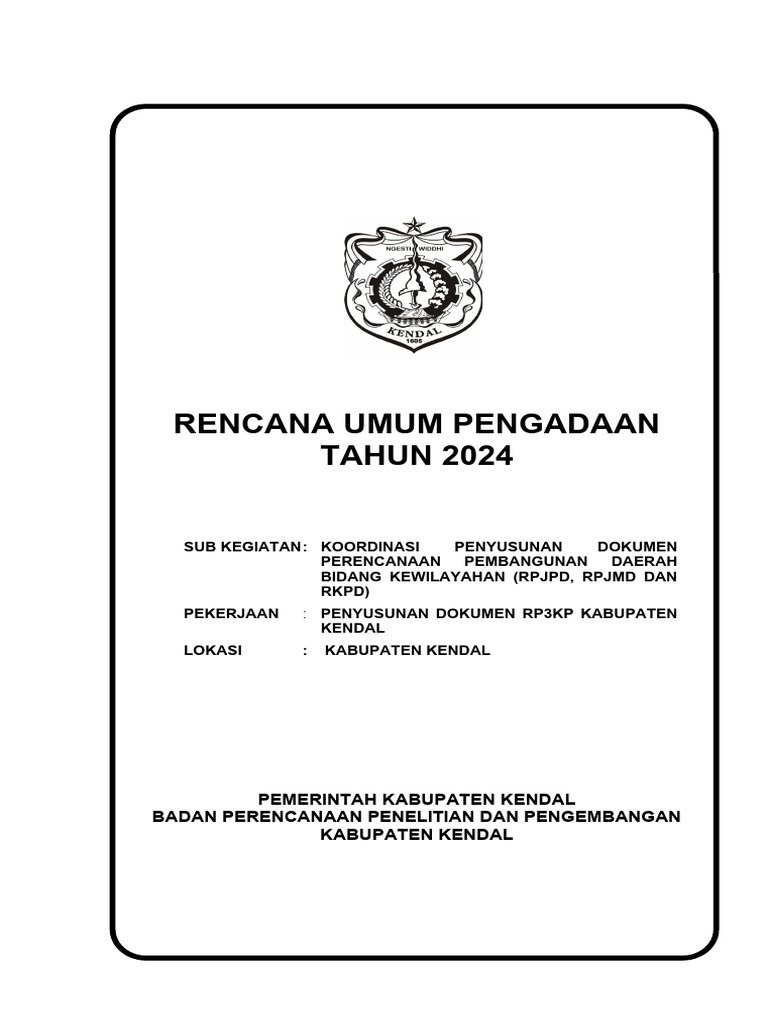 NGESTI WIDDHI
KENDAL
1605

RENCANA UMUM PENGADAAN
TAHUN 2024

SUB KEGIATAN : KOORDINASI PENYUSUNAN DOKUMEN PERENCANAAN PEMBANGUNAN DAERAH BIDANG KEWILAYAHAN (RPJPD, RPJMD DAN RKPD)

PEKERJAAN : PENYUSUNAN DOKUMEN RP3KP KABUPATEN KENDAL

LOKASI : KABUPATEN KENDAL

PEMERINTAH KABUPATEN KENDAL
BADAN PERENCANAAN PENELITIAN DAN PENGEMBANGAN
KABUPATEN KENDAL